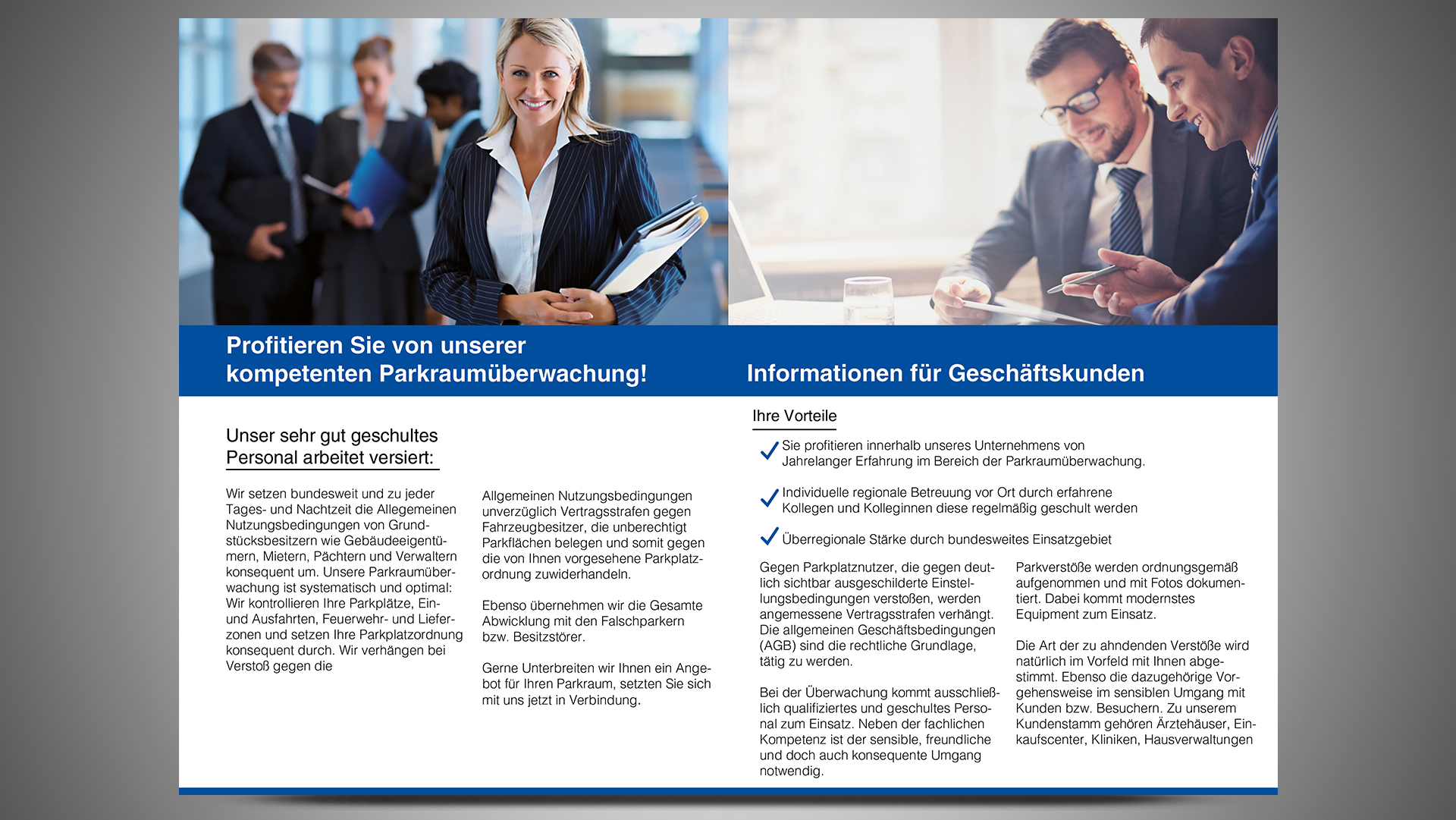 Profitieren Sie von unserer kompetenten Parkraumüberwachung!

Unser sehr gut geschultes Personal arbeitet versiert:

Wir setzen bundesweit und zu jeder Tages- und Nachtzeit die Allegemeinen Nutzungsbedingungen von Grundstücksbesitzern wie Gebäudeeigentümern, Mietern, Pächtern und Verwaltern konsequent um. Unsere Parkraumüberwachung ist systematisch und optimal: Wir kontrollieren Ihre Parkplätze, Ein- und Ausfahrten, Feuerwehr- und Lieferzonen und setzen Ihre Parkplatzordnung konsequent durch. Wir verhängen bei Verstoß gegen die

Allgemeinen Nutzungsbedingungen unverzüglich Vertragsstrafen gegen Fahrzeugbesitzer, die unberechtigt Parkflächen belegen und somit gegen die von Ihnen vorgesehene Parkplatzordnung zuwiderhandeln.

Ebenso übernehmen wir die Gesamte Abwicklung mit den Falschparkern bzw. Besitzstörer.

Gerne Unterbreiten wir Ihnen ein Angebot für Ihren Parkraum, setzten Sie sich mit uns jetzt in Verbindung.

Informationen für Geschäftskunden

Ihre Vorteile

Sie profitieren innerhalb unseres Unternehmens von Jahrelanger Erfahrung im Bereich der Parkraumüberwachung.

Individuelle regionale Betreuung vor Ort durch erfahrene Kollegen und Kolleginnen diese regelmäßig geschult werden

Überregionale Stärke durch bundesweites Einsatzgebiet

Gegen Parkplatznutzer, die gegen deutlich sichtbar ausgeschilderte Einstellungsbedingungen verstoßen, werden angemessene Vertragsstrafen verhängt. Die allgemeinen Geschäftsbedingungen (AGB) sind die rechtliche Grundlage, tätig zu werden.

Bei der Überwachung kommt ausschließlich qualifiziertes und geschultes Personal zum Einsatz. Neben der fachlichen Kompetenz ist der sensible, freundliche und doch auch konsequente Umgang notwendig.

Parkverstöße werden ordnungsgemäß aufgenommen und mit Fotos dokumentiert. Dabei kommt modernstes Equipment zum Einsatz.

Die Art der zu ahndenden Verstöße wird natürlich im Vorfeld mit Ihnen abgestimmt. Ebenso die dazugehörige Vorgehensweise im sensiblen Umgang mit Kunden bzw. Besuchern. Zu unserem Kundenstamm gehören Ärztehäuser, Einkaufscenter, Kliniken, Hausverwaltungen